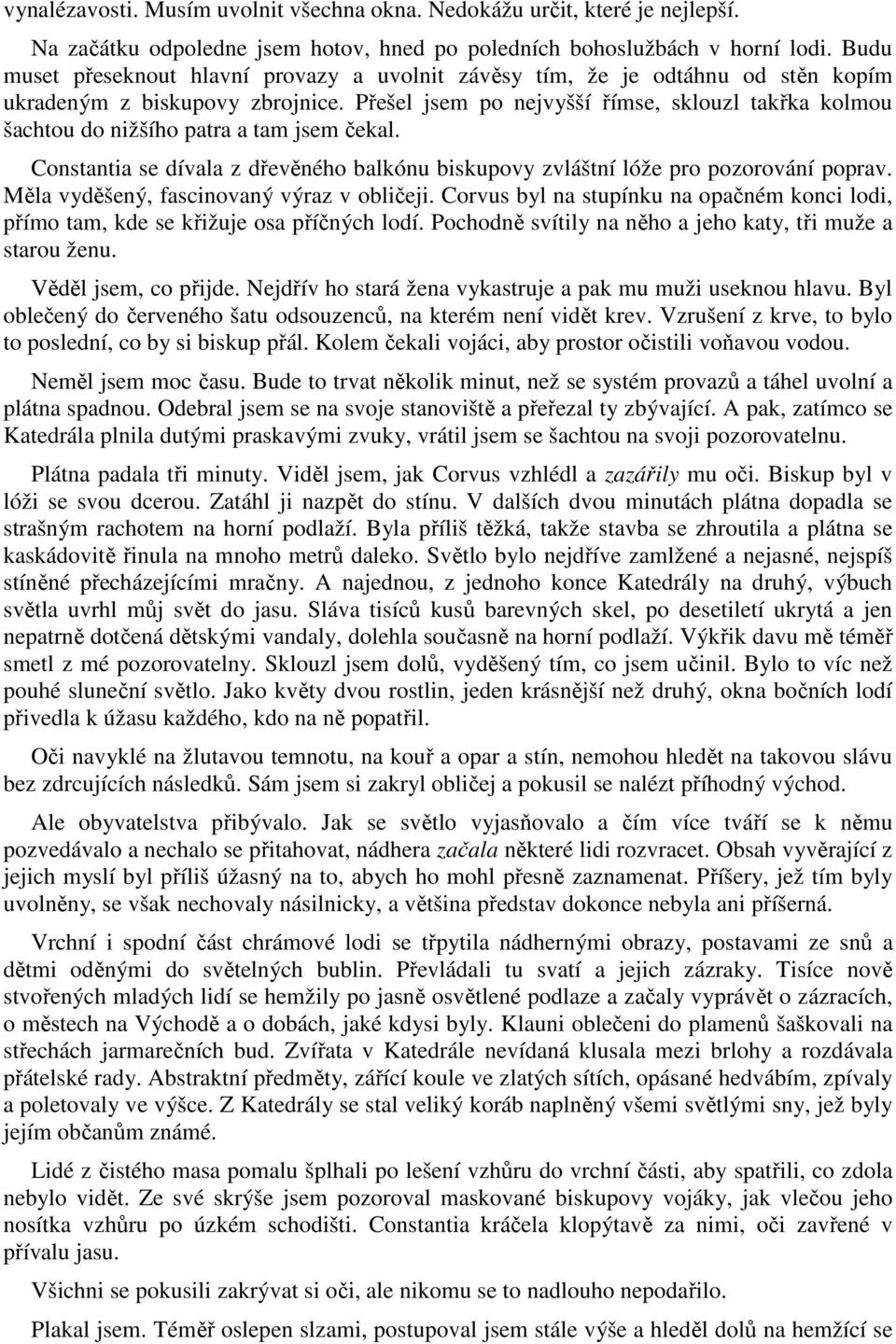 vynalézavosti. Musím uvolnit všechna okna. Nedokážu určit, které je nejlepší.

Na začátku odpoledne jsem hotov, hned po poledních bohoslužbách v horní lodi. Budu muset přeseknout hlavní provazy a uvolnit závěsy tím, že je odtáhnu od stěn kopím ukradeným z biskupovy zbrojnice. Přešel jsem po nejvyšší římse, sklouzl takřka kolmou šachtou do nižšího patra a tam jsem čekal.

Constantia se dívala z dřevěného balkónu biskupovy zvláštní lóže pro pozorování poprav. Měla vyděšený, fascinovaný výraz v obličeji. Corvus byl na stupínku na opačném konci lodi, přímo tam, kde se křižuje osa příčných lodí. Pochodně svítily na něho a jeho katy, tři muže a starou ženu.

Věděl jsem, co přijde. Nejdřív ho stará žena vykastruje a pak mu muži useknou hlavu. Byl oblečený do červeného šatu odsouzenců, na kterém není vidět krev. Vzrušení z krve, to bylo to poslední, co by si biskup přál. Kolem čekali vojáci, aby prostor očistili voňavou vodou.

Neměl jsem moc času. Bude to trvat několik minut, než se systém provazů a táhel uvolní a plátna spadnou. Odebral jsem se na svoje stanoviště a přeřezal ty zbývající. A pak, zatímco se Katedrála plnila dutými praskavými zvuky, vrátil jsem se šachtou na svoji pozorovatelnu.

Plátna padala tři minuty. Viděl jsem, jak Corvus vzhlédl a zazářily mu oči. Biskup byl v lóži se svou dcerou. Zatáhl ji nazpět do stínu. V dalších dvou minutách plátna dopadla se strašným rachotem na horní podlaží. Byla příliš těžká, takže stavba se zhroutila a plátna se kaskádovitě řinula na mnoho metrů daleko. Světlo bylo nejdříve zamlžené a nejasné, nejspíš stíněné přecházejícími mračny. A najednou, z jednoho konce Katedrály na druhý, výbuch světla uvrhl můj svět do jasu. Sláva tisíců kusů barevných skel, po desetiletí ukrytá a jen nepatrně dotčená dětskými vandaly, dolehla současně na horní podlaží. Výkřik davu mě téměř smetl z mé pozorovatelny. Sklouzl jsem dolů, vyděšený tím, co jsem učinil. Bylo to víc než pouhé sluneční světlo. Jako květy dvou rostlin, jeden krásnější než druhý, okna bočních lodí přivedla k úžasu každého, kdo na ně popatřil.

Oči navyklé na žlutavou temnotu, na kouř a opar a stín, nemohou hledět na takovou slávu bez zdrcujících následků. Sám jsem si zakryl obličej a pokusil se nalézt příhodný východ.

Ale obyvatelstva přibývalo. Jak se světlo vyjasňovalo a čím více tváří se k němu pozvedávalo a nechalo se přitahovat, nádhera začala některé lidi rozvracet. Obsah vyvěrající z jejich myslí byl příliš úžasný na to, abych ho mohl přesně zaznamenat. Příšery, jež tím byly uvolněny, se však nechovaly násilnicky, a většina představ dokonce nebyla ani příšerná.

Vrchní i spodní část chrámové lodi se třpytila nádhernými obrazy, postavami ze snů a dětmi oděnými do světelných bublin. Převládali tu svatí a jejich zázraky. Tisíce nově stvořených mladých lidí se hemžily po jasně osvětlené podlaze a začaly vyprávět o zázracích, o městech na Východě a o dobách, jaké kdysi byly. Klauni oblečeni do plamenů šaškovali na střechách jarmarečních bud. Zvířata v Katedrále nevídaná klusala mezi brlohy a rozdávala přátelské rady. Abstraktní předměty, zářící koule ve zlatých sítích, opásané hedvábím, zpívaly a poletovaly ve výšce. Z Katedrály se stal veliký koráb naplněný všemi světlými sny, jež byly jejím občanům známé.

Lidé z čistého masa pomalu šplhali po lešení vzhůru do vrchní části, aby spatřili, co zdola nebylo vidět. Ze své skrýše jsem pozoroval maskované biskupovy vojáky, jak vlečou jeho nosítka vzhůru po úzkém schodišti. Constantia kráčela klopýtavě za nimi, oči zavřené v přívalu jasu.

Všichni se pokusili zakrývat si oči, ale nikomu se to nadlouho nepodařilo.

Plakal jsem. Téměř oslepen slzami, postupoval jsem stále výše a hleděl dolů na hemžící se